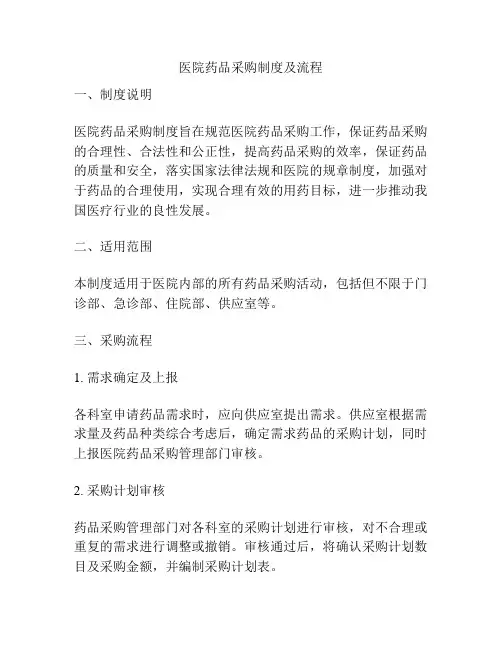 医院药品采购制度及流程

一、制度说明

医院药品采购制度旨在规范医院药品采购工作，保证药品采购的合理性、合法性和公正性，提高药品采购的效率，保证药品的质量和安全，落实国家法律法规和医院的规章制度，加强对于药品的合理使用，实现合理有效的用药目标，进一步推动我国医疗行业的良性发展。

二、适用范围

本制度适用于医院内部的所有药品采购活动，包括但不限于门诊部、急诊部、住院部、供应室等。

三、采购流程

1. 需求确定及上报

各科室申请药品需求时，应向供应室提出需求。供应室根据需求量及药品种类综合考虑后，确定需求药品的采购计划，同时上报医院药品采购管理部门审核。

2. 采购计划审核

药品采购管理部门对各科室的采购计划进行审核，对不合理或重复的需求进行调整或撤销。审核通过后，将确认采购计划数目及采购金额，并编制采购计划表。